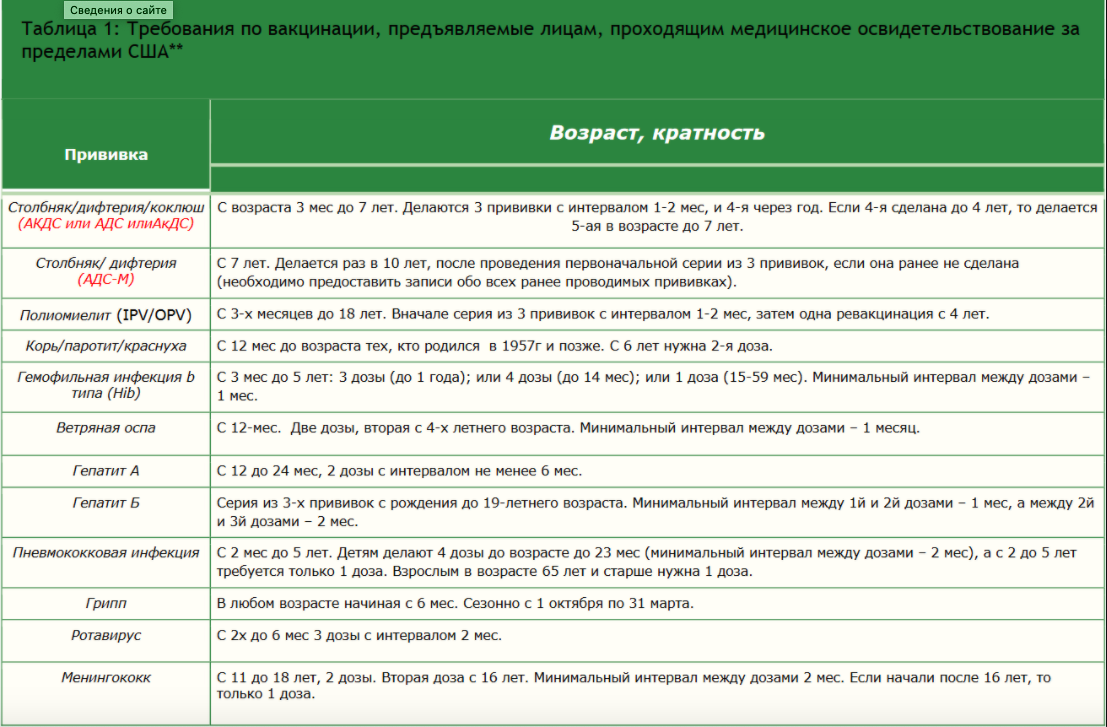 Сведения о сайте

Таблица 1: Требования по вакцинации, предъявляемые лицам, проходящим медицинское освидетельствование за пределами США**

| Прививка | Возраст, кратность |
|---|---|
| Столбняк/дифтерия/коклюш (АКДС или АДС илиАкДС) | С возраста 3 мес до 7 лет. Делаются 3 прививки с интервалом 1-2 мес, и 4-я через год. Если 4-я сделана до 4 лет, то делается 5-ая в возрасте до 7 лет. |
| Столбняк/ дифтерия (АДС-М) | С 7 лет. Делается раз в 10 лет, после проведения первоначальной серии из 3 прививок, если она ранее не сделана (необходимо предоставить записи обо всех ранее проводимых прививках). |
| Полиомиелит (IPV/OPV) | С 3-х месяцев до 18 лет. Вначале серия из 3 прививок с интервалом 1-2 мес, затем одна ревакцинация с 4 лет. |
| Корь/паротит/краснуха | С 12 мес до возраста тех, кто родился в 1957г и позже. С 6 лет нужна 2-я доза. |
| Гемофильная инфекция b типа (Hib) | С 3 мес до 5 лет: 3 дозы (до 1 года); или 4 дозы (до 14 мес); или 1 доза (15-59 мес). Минимальный интервал между дозами – 1 мес. |
| Ветряная оспа | С 12-мес. Две дозы, вторая с 4-х летнего возраста. Минимальный интервал между дозами – 1 месяц. |
| Гепатит А | С 12 до 24 мес, 2 дозы с интервалом не менее 6 мес. |
| Гепатит Б | Серия из 3-х прививок с рождения до 19-летнего возраста. Минимальный интервал между 1й и 2й дозами – 1 мес, а между 2й и 3й дозами – 2 мес. |
| Пневмококковая инфекция | С 2 мес до 5 лет. Детям делают 4 дозы до возрасте до 23 мес (минимальный интервал между дозами – 2 мес), а с 2 до 5 лет требуется только 1 доза. Взрослым в возрасте 65 лет и старше нужна 1 доза. |
| Грипп | В любом возрасте начиная с 6 мес. Сезонно с 1 октября по 31 марта. |
| Ротавирус | С 2х до 6 мес 3 дозы с интервалом 2 мес. |
| Менингококк | С 11 до 18 лет, 2 дозы. Вторая доза с 16 лет. Минимальный интервал между дозами 2 мес. Если начали после 16 лет, то только 1 доза. |